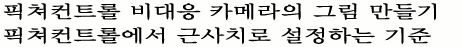 픽쳐컨트롤 비대응 카메라의 그림 만들기
픽쳐컨트롤에서 근사치로 설정하는 기준